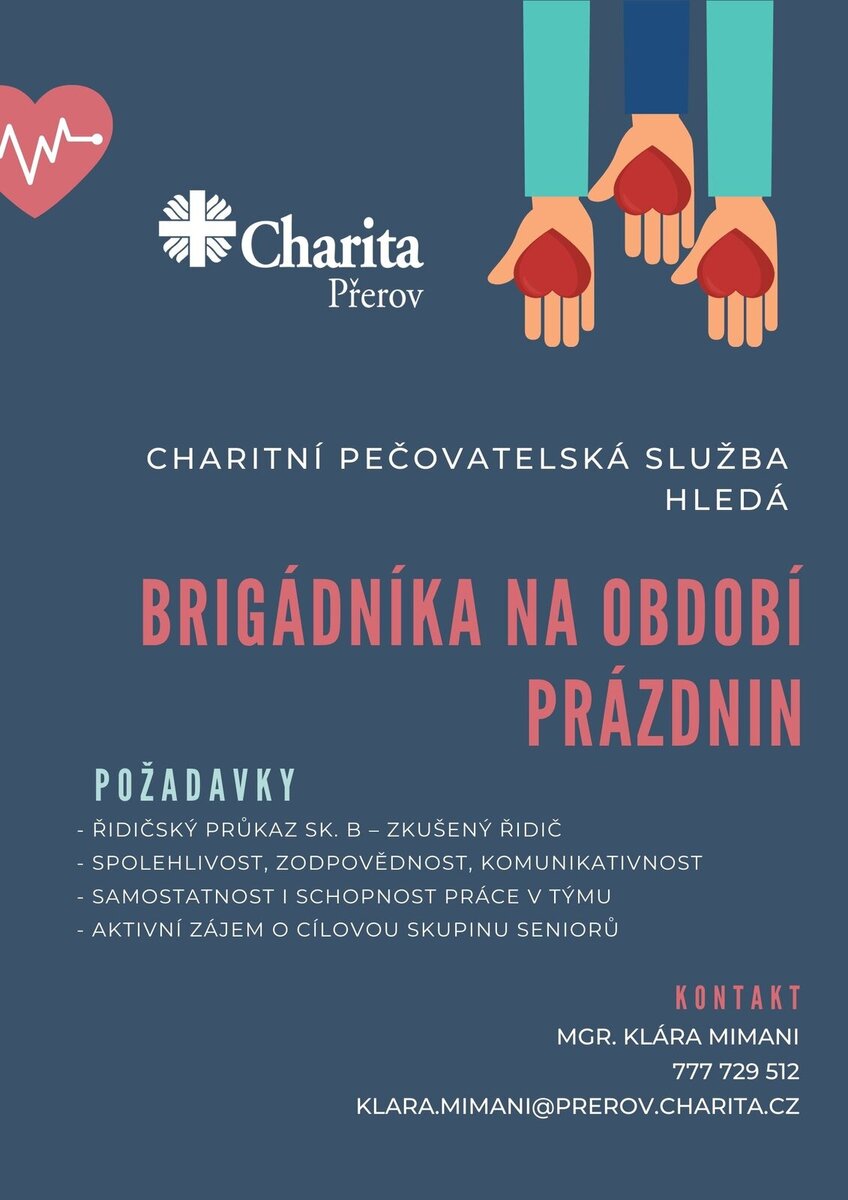 Charita
Přerov

CHARITNÍ PEČOVATELSKÁ SLUŽBA HLEDÁ

BRIGÁDNÍKA NA OBDOBÍ PRÁZDNIN

POŽADAVKY

- ŘIDIČSKÝ PRŮKAZ SK. B – ZKUŠENÝ ŘIDIČ
- SPOLEHLIVOST, ZODPOVĚDNOST, KOMUNIKATIVNOST
- SAMOSTATNOST I SCHOPNOST PRÁCE V TÝMU
- AKTIVNÍ ZÁJEM O CÍLOVOU SKUPINU SENIORŮ

KONTAKT
MGR. KLÁRA MIMANI
777 729 512
KLARA.MIMANI@PREROV.CHARITA.CZ